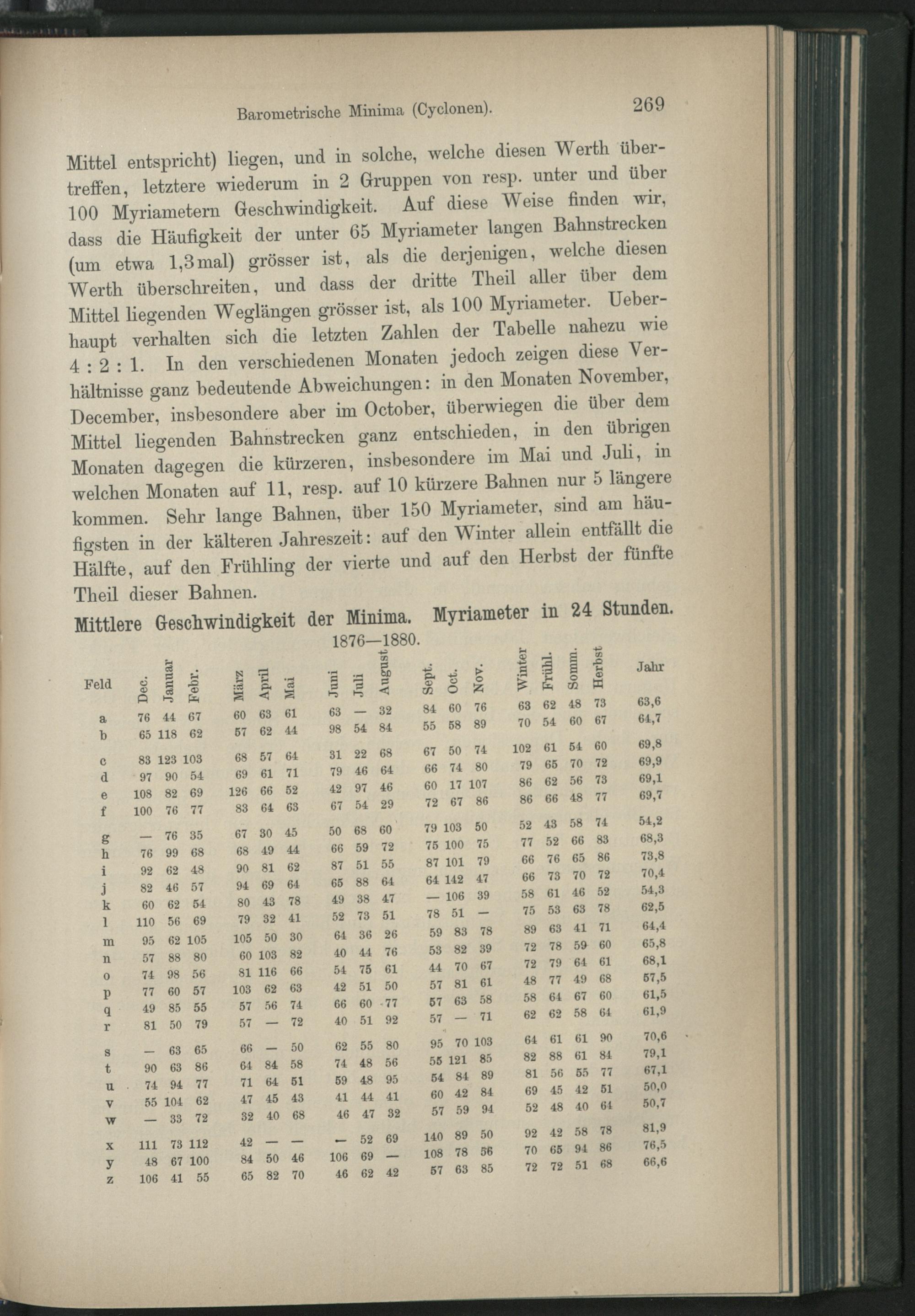 Barometrische Minima (Cyclonen). 269

Mittel entspricht) liegen, und in solche, welche diesen Werth übertreffen, letztere wiederum in 2 Gruppen von resp. unter und über 100 Myriametern Geschwindigkeit. Auf diese Weise finden wir, dass die Häufigkeit der unter 65 Myriameter langen Bahnstrecken (um etwa 1,3 mal) grösser ist, als die derjenigen, welche diesen Werth überschreiten, und dass der dritte Theil aller über dem Mittel liegenden Weglängen grösser ist, als 100 Myriameter. Ueberhaupt verhalten sich die letzten Zahlen der Tabelle nahezu wie 4 : 2 : 1. In den verschiedenen Monaten jedoch zeigen diese Verhältnisse ganz bedeutende Abweichungen: in den Monaten November, December, insbesondere aber im October, überwiegen die über dem Mittel liegenden Bahnstrecken ganz entschieden, in den übrigen Monaten dagegen die kürzeren, insbesondere im Mai und Juli, in welchen Monaten auf 11, resp. auf 10 kürzere Bahnen nur 5 längere kommen. Sehr lange Bahnen, über 150 Myriameter, sind am häufigsten in der kälteren Jahreszeit: auf den Winter allein entfällt die Hälfte, auf den Frühling der vierte und auf den Herbst der fünfte Theil dieser Bahnen.

Mittlere Geschwindigkeit der Minima. Myriameter in 24 Stunden.
1876—1880.

| Feld | Dec. | Januar | Febr. | März | April | Mai | Juni | Juli | August | Sept. | Oct. | Nov. | Winter | Frühl. | Somm. | Herbst | Jahr |
|---|---|---|---|---|---|---|---|---|---|---|---|---|---|---|---|---|---|
| a | 76 | 44 | 67 | 60 | 63 | 61 | 63 | — | 32 | 84 | 60 | 76 | 63 | 62 | 48 | 73 | 63,6 |
| b | 65 | 118 | 62 | 57 | 62 | 44 | 98 | 54 | 84 | 55 | 58 | 89 | 70 | 54 | 60 | 67 | 64,7 |
| c | 83 | 123 | 103 | 68 | 57 | 64 | 31 | 22 | 68 | 67 | 50 | 74 | 102 | 61 | 54 | 60 | 69,8 |
| d | 97 | 90 | 54 | 69 | 61 | 71 | 79 | 46 | 64 | 66 | 74 | 80 | 79 | 65 | 70 | 72 | 69,9 |
| e | 108 | 82 | 69 | 126 | 66 | 52 | 42 | 97 | 46 | 60 | 17 | 107 | 86 | 62 | 56 | 73 | 69,1 |
| f | 100 | 76 | 77 | 83 | 64 | 63 | 67 | 54 | 29 | 72 | 67 | 86 | 86 | 66 | 48 | 77 | 69,7 |
| g | — | 76 | 35 | 67 | 30 | 45 | 50 | 68 | 60 | 79 | 103 | 50 | 52 | 43 | 58 | 74 | 54,2 |
| h | 76 | 99 | 68 | 68 | 49 | 44 | 66 | 59 | 72 | 75 | 100 | 75 | 77 | 52 | 66 | 83 | 68,3 |
| i | 92 | 62 | 48 | 90 | 81 | 62 | 87 | 51 | 55 | 87 | 101 | 79 | 66 | 76 | 65 | 86 | 73,8 |
| j | 82 | 46 | 57 | 94 | 69 | 64 | 65 | 88 | 64 | 64 | 142 | 47 | 66 | 73 | 70 | 72 | 70,4 |
| k | 60 | 62 | 54 | 80 | 43 | 78 | 49 | 38 | 47 | — | 106 | 39 | 58 | 61 | 46 | 52 | 54,3 |
| l | 110 | 56 | 69 | 79 | 32 | 41 | 52 | 73 | 51 | 78 | 51 | — | 75 | 53 | 63 | 78 | 62,5 |
| m | 95 | 62 | 105 | 105 | 50 | 30 | 64 | 36 | 26 | 59 | 83 | 78 | 89 | 63 | 41 | 71 | 64,4 |
| n | 57 | 88 | 80 | 60 | 103 | 82 | 40 | 44 | 76 | 53 | 82 | 39 | 72 | 78 | 59 | 60 | 65,8 |
| o | 74 | 98 | 56 | 81 | 116 | 66 | 54 | 75 | 61 | 44 | 70 | 67 | 72 | 79 | 64 | 61 | 68,1 |
| p | 77 | 60 | 57 | 103 | 62 | 63 | 42 | 51 | 50 | 57 | 81 | 61 | 48 | 77 | 49 | 68 | 57,5 |
| q | 49 | 85 | 55 | 57 | 56 | 74 | 66 | 60 | 77 | 57 | 63 | 58 | 58 | 64 | 67 | 60 | 61,5 |
| r | 81 | 50 | 79 | 57 | — | 72 | 40 | 51 | 92 | 57 | — | 71 | 62 | 62 | 58 | 64 | 61,9 |
| s | — | 63 | 65 | 66 | — | 50 | 62 | 55 | 80 | 95 | 70 | 103 | 64 | 61 | 61 | 90 | 70,6 |
| t | 90 | 63 | 86 | 64 | 84 | 58 | 74 | 48 | 56 | 55 | 121 | 85 | 82 | 88 | 61 | 84 | 79,1 |
| u | 74 | 94 | 77 | 71 | 64 | 51 | 59 | 48 | 95 | 54 | 84 | 89 | 81 | 56 | 55 | 77 | 67,1 |
| v | 55 | 104 | 62 | 47 | 45 | 43 | 41 | 44 | 41 | 60 | 42 | 84 | 69 | 45 | 42 | 51 | 50,0 |
| w | — | 33 | 72 | 32 | 40 | 68 | 46 | 47 | 32 | 57 | 59 | 94 | 52 | 48 | 40 | 64 | 50,7 |
| x | 111 | 73 | 112 | 42 | — | — | — | 52 | 69 | 140 | 89 | 50 | 92 | 42 | 58 | 78 | 81,9 |
| y | 48 | 67 | 100 | 84 | 50 | 46 | 106 | 69 | — | 108 | 78 | 56 | 70 | 65 | 94 | 86 | 76,5 |
| z | 106 | 41 | 55 | 65 | 82 | 70 | 46 | 62 | 42 | 57 | 63 | 85 | 72 | 72 | 51 | 68 | 66,6 |